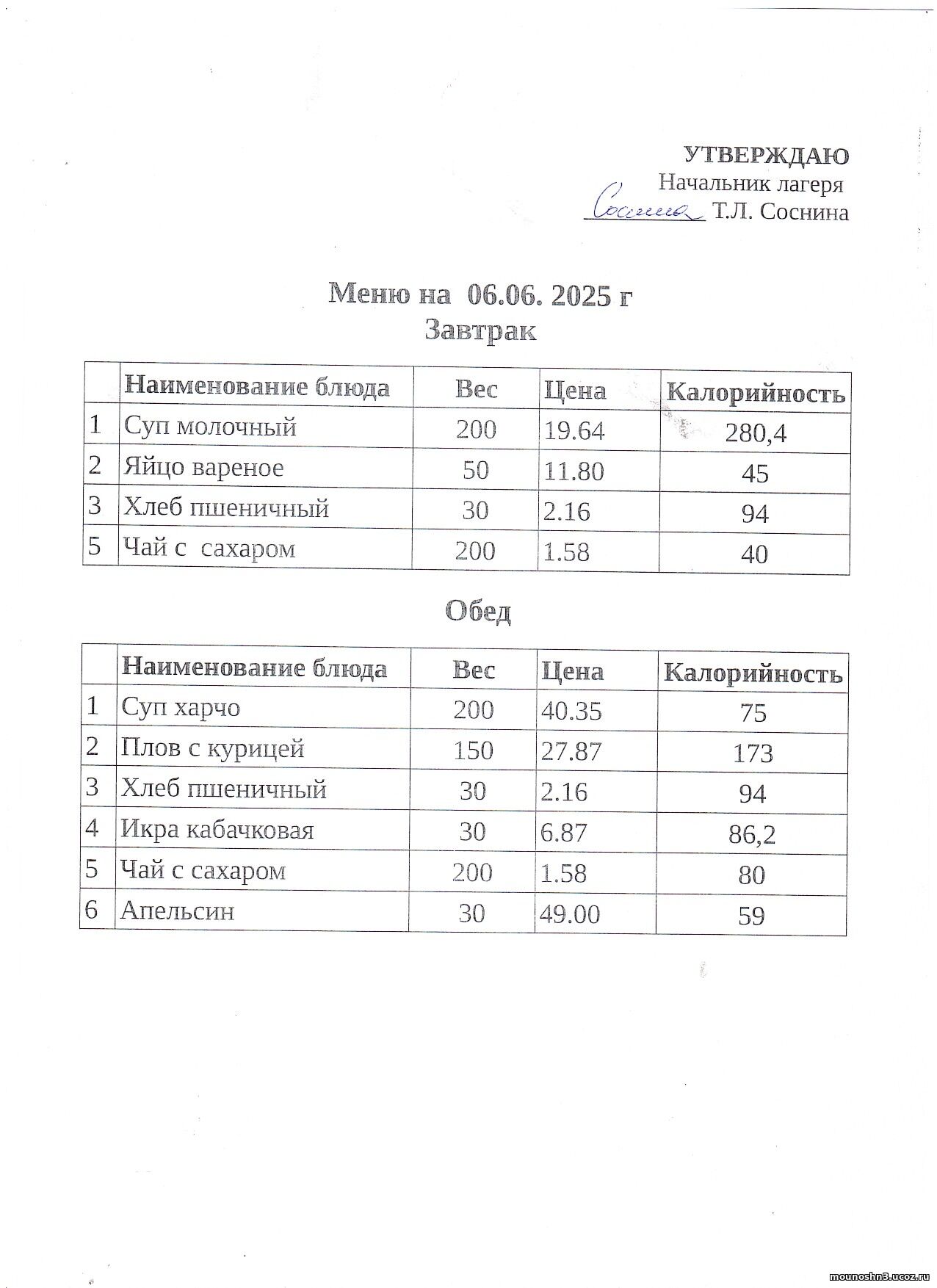 УТВЕРЖДАЮ
Начальник лагеря
Соснина Т.Л. Соснина

Меню на 06.06. 2025 г
Завтрак

| | Наименование блюда | Вес | Цена | Калорийность |
|---|---|---|---|---|
| 1 | Суп молочный | 200 | 19.64 | 280,4 |
| 2 | Яйцо вареное | 50 | 11.80 | 45 |
| 3 | Хлеб пшеничный | 30 | 2.16 | 94 |
| 5 | Чай с сахаром | 200 | 1.58 | 40 |

Обед

| | Наименование блюда | Вес | Цена | Калорийность |
|---|---|---|---|---|
| 1 | Суп харчо | 200 | 40.35 | 75 |
| 2 | Плов с курицей | 150 | 27.87 | 173 |
| 3 | Хлеб пшеничный | 30 | 2.16 | 94 |
| 4 | Икра кабачковая | 30 | 6.87 | 86,2 |
| 5 | Чай с сахаром | 200 | 1.58 | 80 |
| 6 | Апельсин | 30 | 49.00 | 59 |

mounoshn3.ucoz.ru